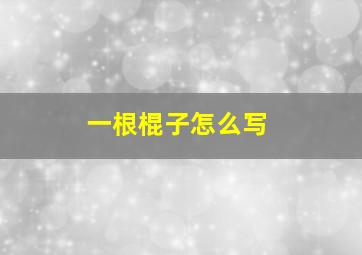 一根棍子怎么写